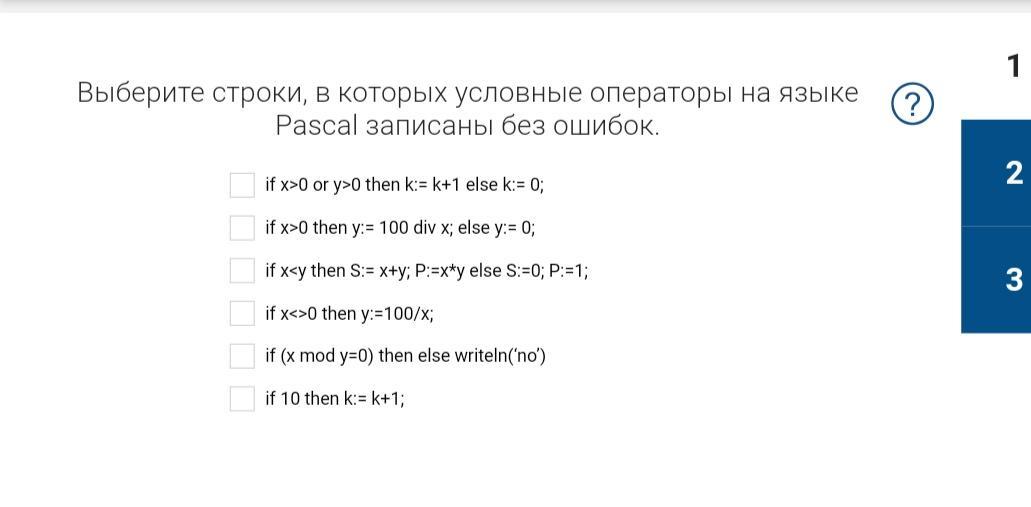 Выберите строки, в которых условные операторы на языке Pascal записаны без ошибок.

?

if x>0 or y>0 then k:= k+1 else k:= 0;

if x>0 then y:= 100 div x; else y:= 0;

if x<y then S:= x+y; P:=x*y else S:=0; P:=1;

if x<>0 then y:=100/x;

if (x mod y=0) then else writeln('no')

if 10 then k:= k+1;

1

2

3